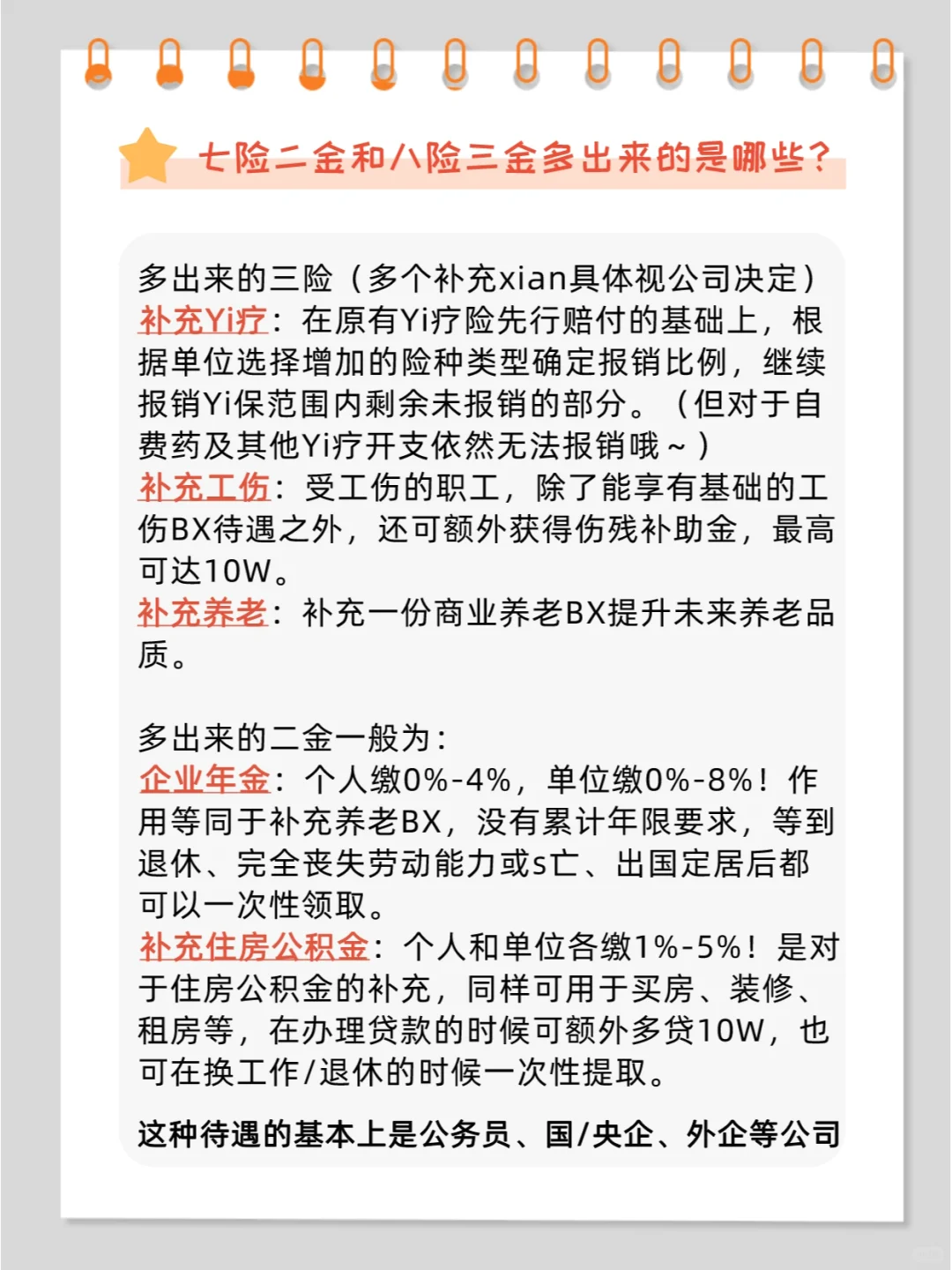 七险二金和八险三金多出来的是哪些？

多出来的三险（多个补充xian具体视公司决定）
补充Yi疗：在原有Yi疗险先行赔付的基础上，根据单位选择增加的险种类型确定报销比例，继续报销Yi保范围内剩余未报销的部分。（但对于自费药及其他Yi疗开支依然无法报销哦～）
补充工伤：受工伤的职工，除了能享有基础的工伤BX待遇之外，还可额外获得伤残补助金，最高可达10W。
补充养老：补充一份商业养老BX提升未来养老品质。

多出来的二金一般为：
企业年金：个人缴0%-4%，单位缴0%-8%！作用等同于补充养老BX，没有累计年限要求，等到退休、完全丧失劳动能力或s亡、出国定居后都可以一次性领取。
补充住房公积金：个人和单位各缴1%-5%！是对于住房公积金的补充，同样可用于买房、装修、租房等，在办理贷款的时候可额外多贷10W，也可在换工作/退休的时候一次性提取。

这种待遇的基本上是公务员、国/央企、外企等公司